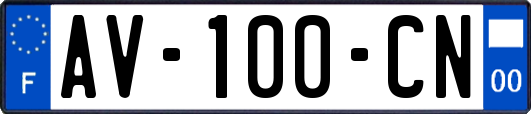 F
AV-100-CN
00